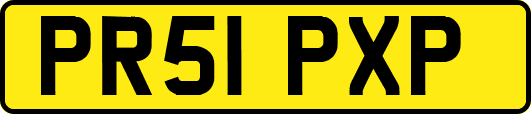 PR51 PXP